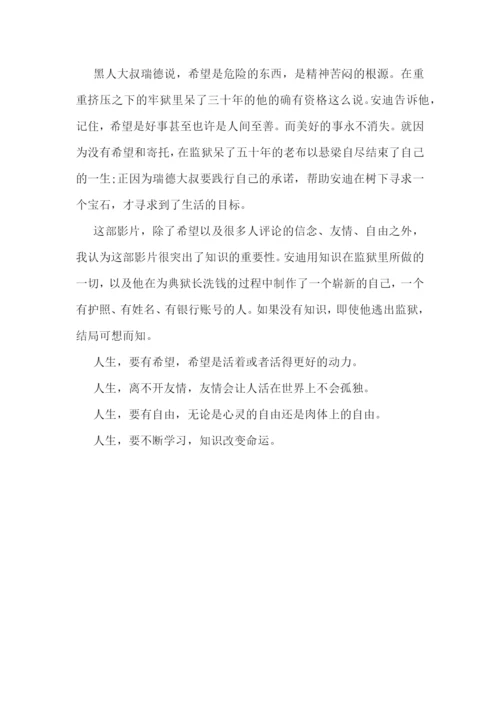 黑人大叔瑞德说，希望是危险的东西，是精神苦闷的根源。在重重挤压之下的牢狱里呆了三十年的他的确有资格这么说。安迪告诉他，记住，希望是好事甚至也许是人间至善。而美好的事永不消失。就因为没有希望和寄托，在监狱呆了五十年的老布以悬梁自尽结束了自己的一生;正因为瑞德大叔要践行自己的承诺，帮助安迪在树下寻求一个宝石，才寻求到了生活的目标。

这部影片，除了希望以及很多人评论的信念、友情、自由之外，我认为这部影片很突出了知识的重要性。安迪用知识在监狱里所做的一切，以及他在为典狱长洗钱的过程中制作了一个崭新的自己，一个有护照、有姓名、有银行账号的人。如果没有知识，即使他逃出监狱，结局可想而知。

人生，要有希望，希望是活着或者活得更好的动力。

人生，离不开友情，友情会让人活在世界上不会孤独。

人生，要有自由，无论是心灵的自由还是肉体上的自由。

人生，要不断学习，知识改变命运。